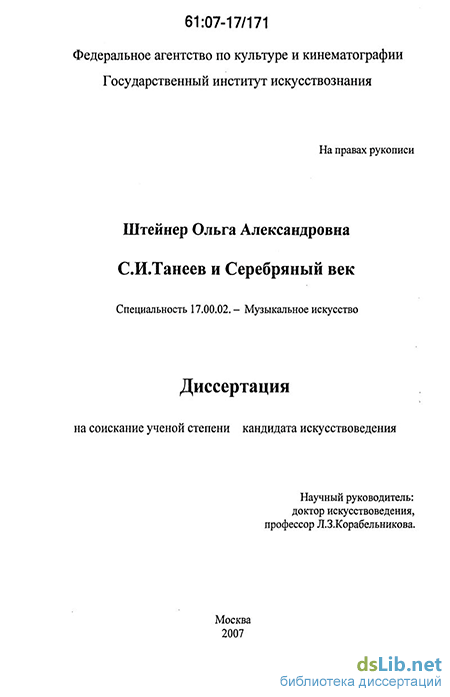 61:07-17/171

Федеральное агентство по культуре и кинематографии
Государственный институт искусствознания

На правах рукописи

Штейнер Ольга Александровна

С.И.Танеев и Серебряный век

Специальность 17.00.02. – Музыкальное искусство

Диссертация

на соискание ученой степени кандидата искусствоведения

Научный руководитель:
доктор искусствоведения,
профессор Л.З.Корабельникова.

Москва
2007

dsLib.net
библиотека диссертаций